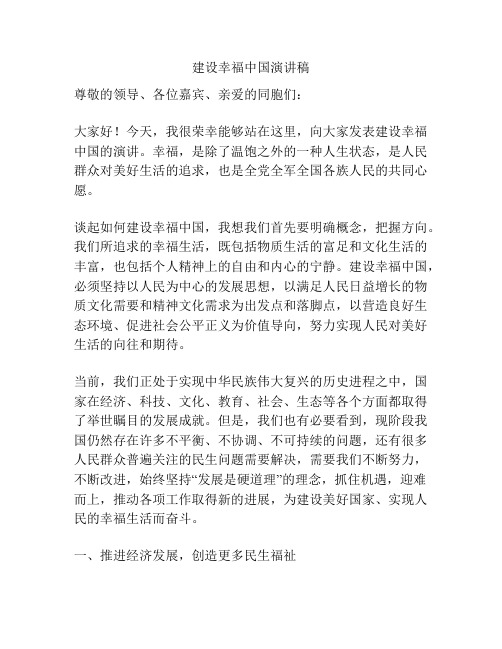 建设幸福中国演讲稿

尊敬的领导、各位嘉宾、亲爱的同胞们：

大家好！今天，我很荣幸能够站在这里，向大家发表建设幸福中国的演讲。幸福，是除了温饱之外的一种人生状态，是人民群众对美好生活的追求，也是全党全军全国各族人民的共同心愿。

谈起如何建设幸福中国，我想我们首先要明确概念，把握方向。我们所追求的幸福生活，既包括物质生活的富足和文化生活的丰富，也包括个人精神上的自由和内心的宁静。建设幸福中国，必须坚持以人民为中心的发展思想，以满足人民日益增长的物质文化需要和精神文化需求为出发点和落脚点，以营造良好生态环境、促进社会公平正义为价值导向，努力实现人民对美好生活的向往和期待。

当前，我们正处于实现中华民族伟大复兴的历史进程之中，国家在经济、科技、文化、教育、社会、生态等各个方面都取得了举世瞩目的发展成就。但是，我们也有必要看到，现阶段我国仍然存在许多不平衡、不协调、不可持续的问题，还有很多人民群众普遍关注的民生问题需要解决，需要我们不断努力，不断改进，始终坚持“发展是硬道理”的理念，抓住机遇，迎难而上，推动各项工作取得新的进展，为建设美好国家、实现人民的幸福生活而奋斗。

一、推进经济发展，创造更多民生福祉